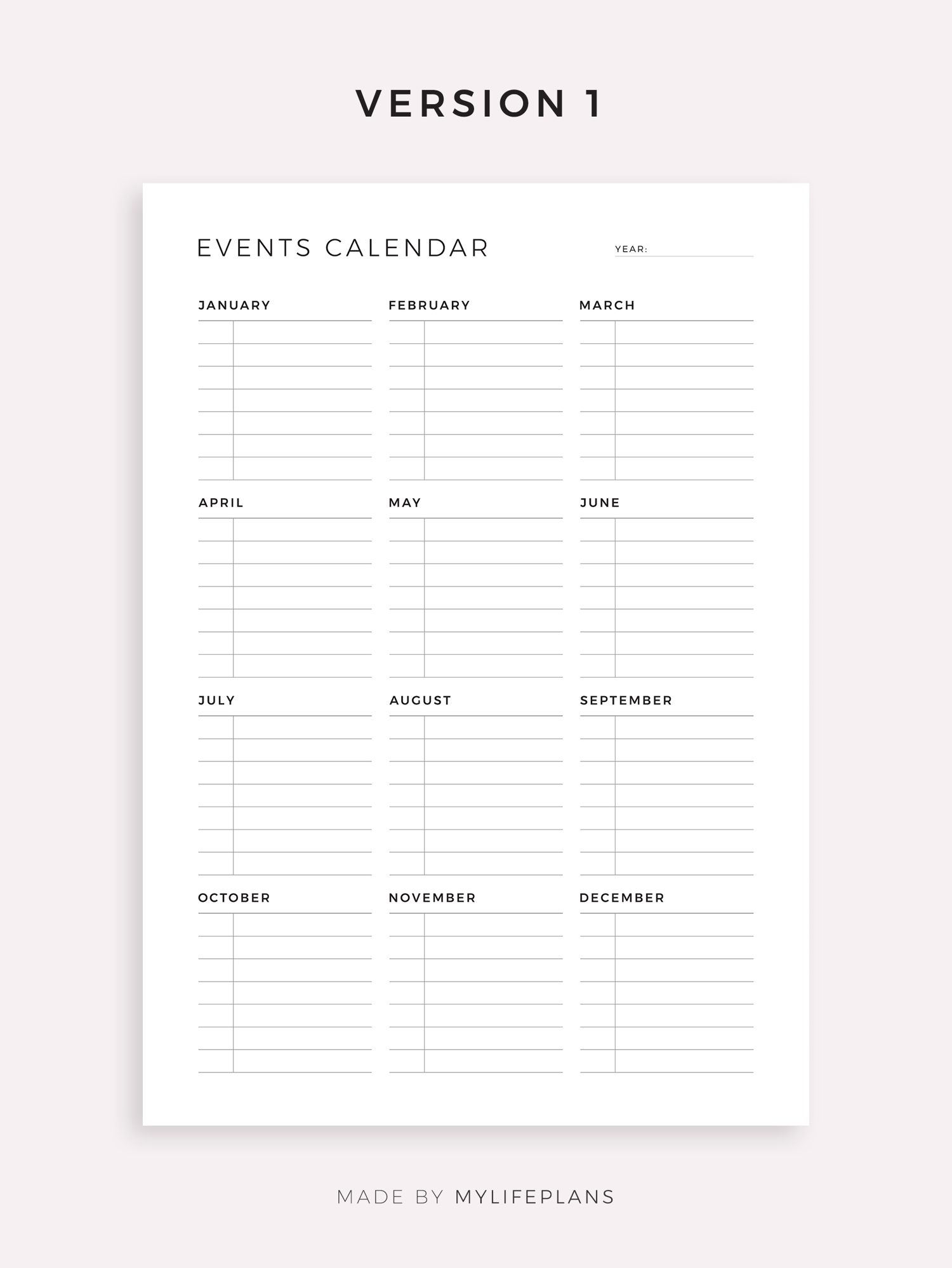 VERSION 1

EVENTS CALENDAR

YEAR: ____

JANUARY

FEBRUARY

MARCH

APRIL

MAY

JUNE

JULY

AUGUST

SEPTEMBER

OCTOBER

NOVEMBER

DECEMBER

MADE BY MYLIFEPLANS